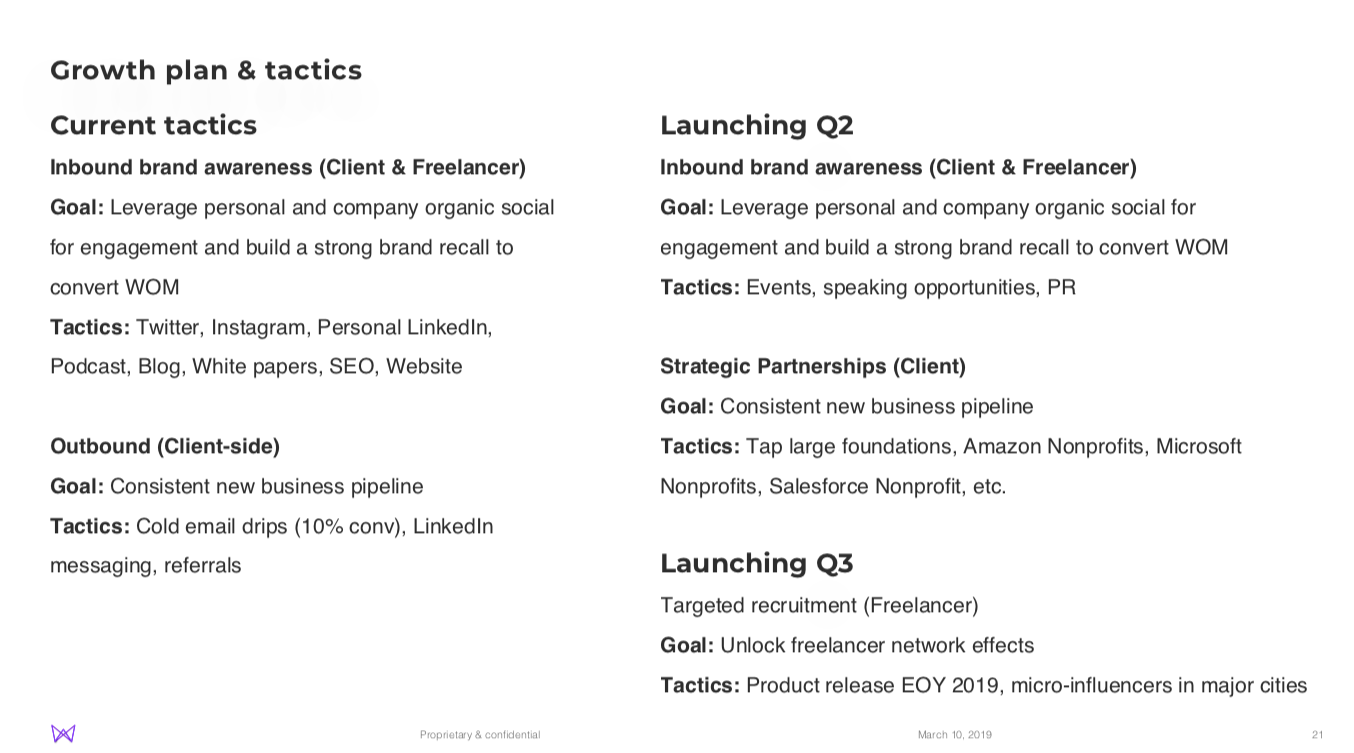 Growth plan & tactics

Current tactics

Inbound brand awareness (Client & Freelancer)

Goal: Leverage personal and company organic social for engagement and build a strong brand recall to convert WOM

Tactics: Twitter, Instagram, Personal LinkedIn, Podcast, Blog, White papers, SEO, Website

Outbound (Client-side)

Goal: Consistent new business pipeline

Tactics: Cold email drips (10% conv), LinkedIn messaging, referrals

Launching Q2

Inbound brand awareness (Client & Freelancer)

Goal: Leverage personal and company organic social for engagement and build a strong brand recall to convert WOM

Tactics: Events, speaking opportunities, PR

Strategic Partnerships (Client)

Goal: Consistent new business pipeline

Tactics: Tap large foundations, Amazon Nonprofits, Microsoft Nonprofits, Salesforce Nonprofit, etc.

Launching Q3

Targeted recruitment (Freelancer)

Goal: Unlock freelancer network effects

Tactics: Product release EOY 2019, micro-influencers in major cities

Proprietary & confidential

March 10, 2019

21